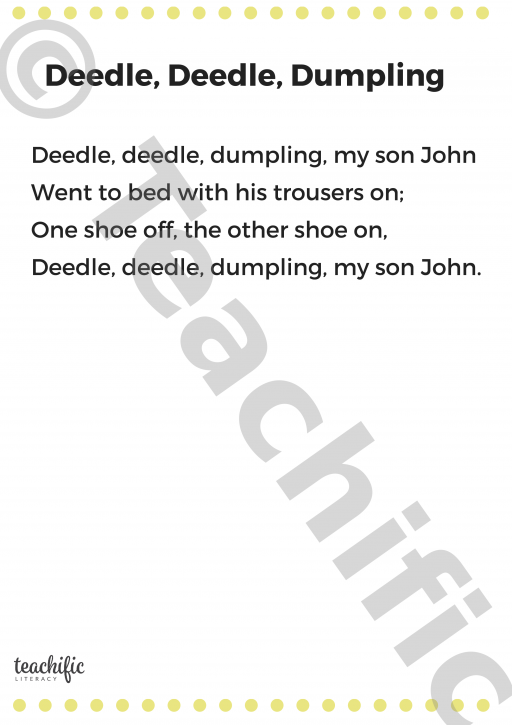 Deedle, Deedle, Dumpling

Deedle, deedle, dumpling, my son John
Went to bed with his trousers on;
One shoe off, the other shoe on,
Deedle, deedle, dumpling, my son John.

teachific
LITERACY

© Teachific